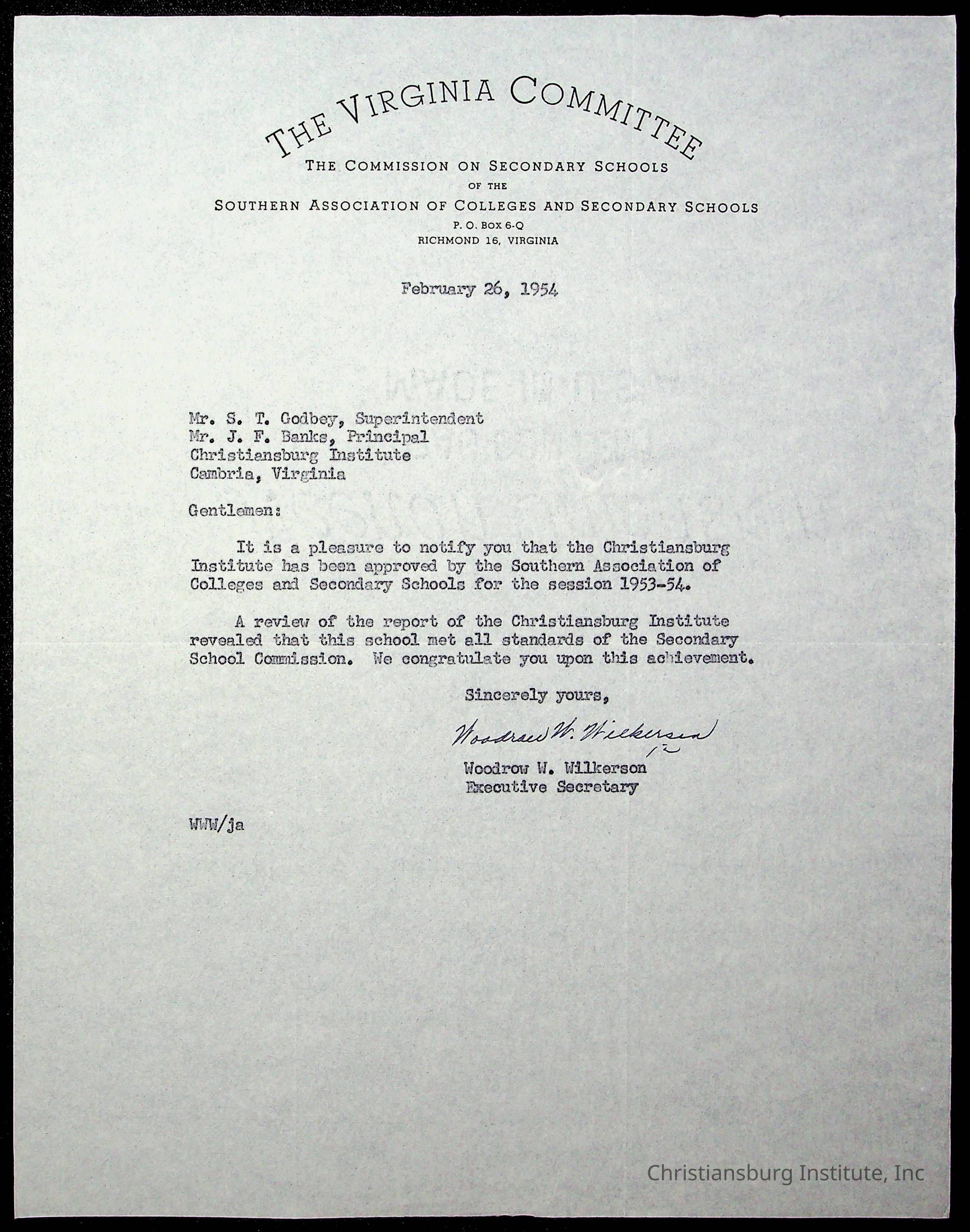 THE VIRGINIA COMMITTEE
THE COMMISSION ON SECONDARY SCHOOLS
OF THE
SOUTHERN ASSOCIATION OF COLLEGES AND SECONDARY SCHOOLS
P. O. BOX 6-Q
RICHMOND 16, VIRGINIA

February 26, 1954

Mr. S. T. Godbey, Superintendent
Mr. J. F. Banks, Principal
Christiansburg Institute
Cambria, Virginia

Gentlemen:

It is a pleasure to notify you that the Christiansburg Institute has been approved by the Southern Association of Colleges and Secondary Schools for the session 1953-54.

A review of the report of the Christiansburg Institute revealed that this school met all standards of the Secondary School Commission. We congratulate you upon this achievement.

Sincerely yours,

Woodrow W. Wilkerson

Woodrow W. Wilkerson
Executive Secretary

WWW/ja

Christiansburg Institute, Inc